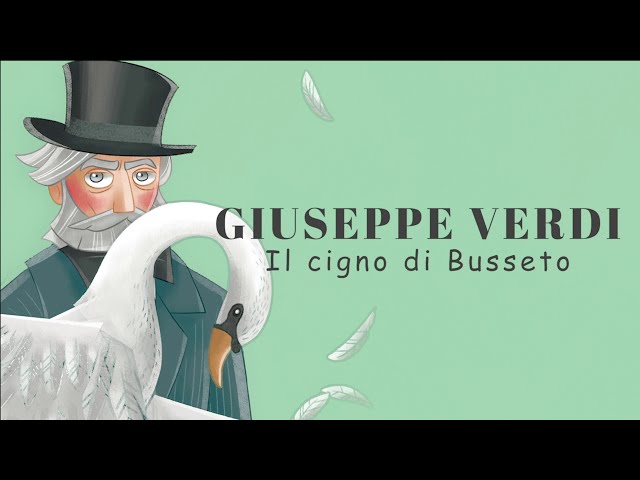 GIUSEPPE VERDI
Il cigno di Busseto